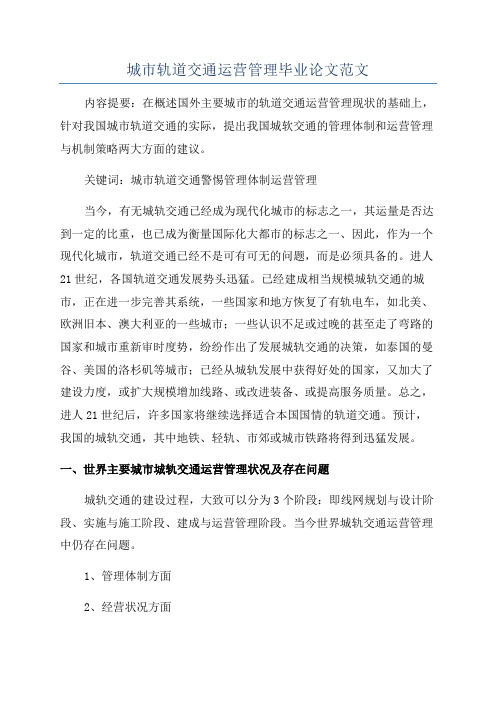 城市轨道交通运营管理毕业论文范文

内容提要：在概述国外主要城市的轨道交通运营管理现状的基础上，针对我国城市轨道交通的实际，提出我国城软交通的管理体制和运营管理与机制策略两大方面的建议。

关键词：城市轨道交通警惕管理体制运营管理

当今，有无城轨交通已经成为现代化城市的标志之一，其运量是否达到一定的比重，也已成为衡量国际化大都市的标志之一、因此，作为一个现代化城市，轨道交通已经不是可有可无的问题，而是必须具备的。进人21世纪，各国轨道交通发展势头迅猛。已经建成相当规模城轨交通的城市，正在进一步完善其系统，一些国家和地方恢复了有轨电车，如北美、欧洲旧本、澳大利亚的一些城市；一些认识不足或过晚的甚至走了弯路的国家和城市重新审时度势，纷纷作出了发展城轨交通的决策，如泰国的曼谷、美国的洛杉矶等城市；已经从城轨发展中获得好处的国家，又加大了建设力度，或扩大规模增加线路、或改进装备、或提高服务质量。总之，进人21世纪后，许多国家将继续选择适合本国国情的轨道交通。预计，我国的城轨交通，其中地铁、轻轨、市郊或城市铁路将得到迅猛发展。

一、世界主要城市城轨交通运营管理状况及存在问题

城轨交通的建设过程，大致可以分为3个阶段：即线网规划与设计阶段、实施与施工阶段、建成与运营管理阶段。当今世界城轨交通运营管理中仍存在问题。

1、管理体制方面

2、经营状况方面